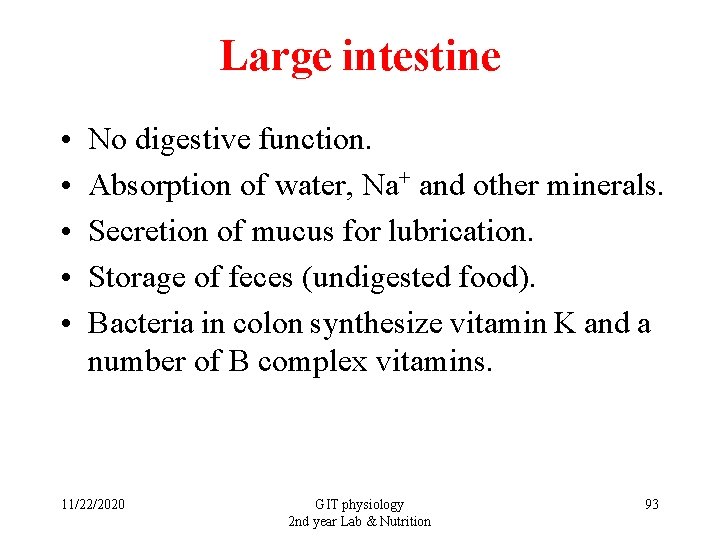 Large intestine

• No digestive function.
• Absorption of water, $Na^+$ and other minerals.
• Secretion of mucus for lubrication.
• Storage of feces (undigested food).
• Bacteria in colon synthesize vitamin K and a number of B complex vitamins.

11/22/2020

GIT physiology
2nd year Lab & Nutrition

93